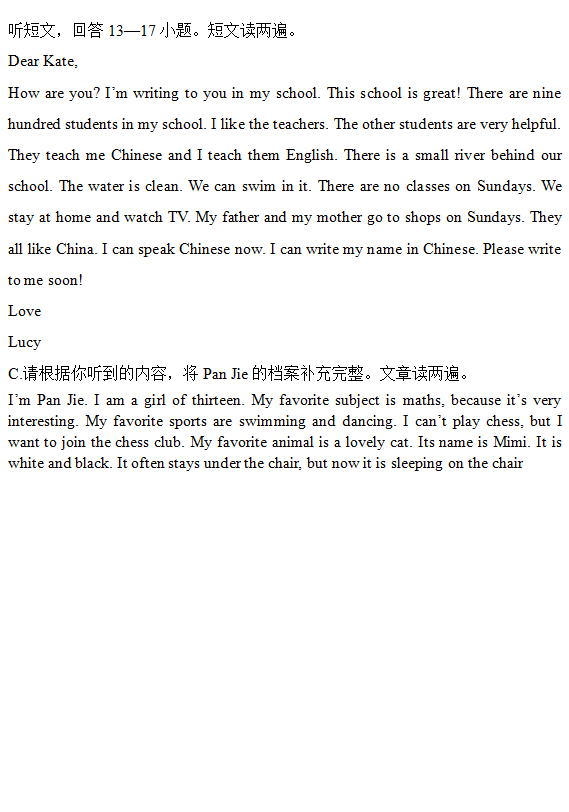 听短文，回答 13—17 小题。短文读两遍。

Dear Kate,

How are you? I'm writing to you in my school. This school is great! There are nine hundred students in my school. I like the teachers. The other students are very helpful. They teach me Chinese and I teach them English. There is a small river behind our school. The water is clean. We can swim in it. There are no classes on Sundays. We stay at home and watch TV. My father and my mother go to shops on Sundays. They all like China. I can speak Chinese now. I can write my name in Chinese. Please write to me soon!

Love

Lucy

C.请根据你听到的内容，将 Pan Jie 的档案补充完整。文章读两遍。

I'm Pan Jie. I am a girl of thirteen. My favorite subject is maths, because it's very interesting. My favorite sports are swimming and dancing. I can't play chess, but I want to join the chess club. My favorite animal is a lovely cat. Its name is Mimi. It is white and black. It often stays under the chair, but now it is sleeping on the chair